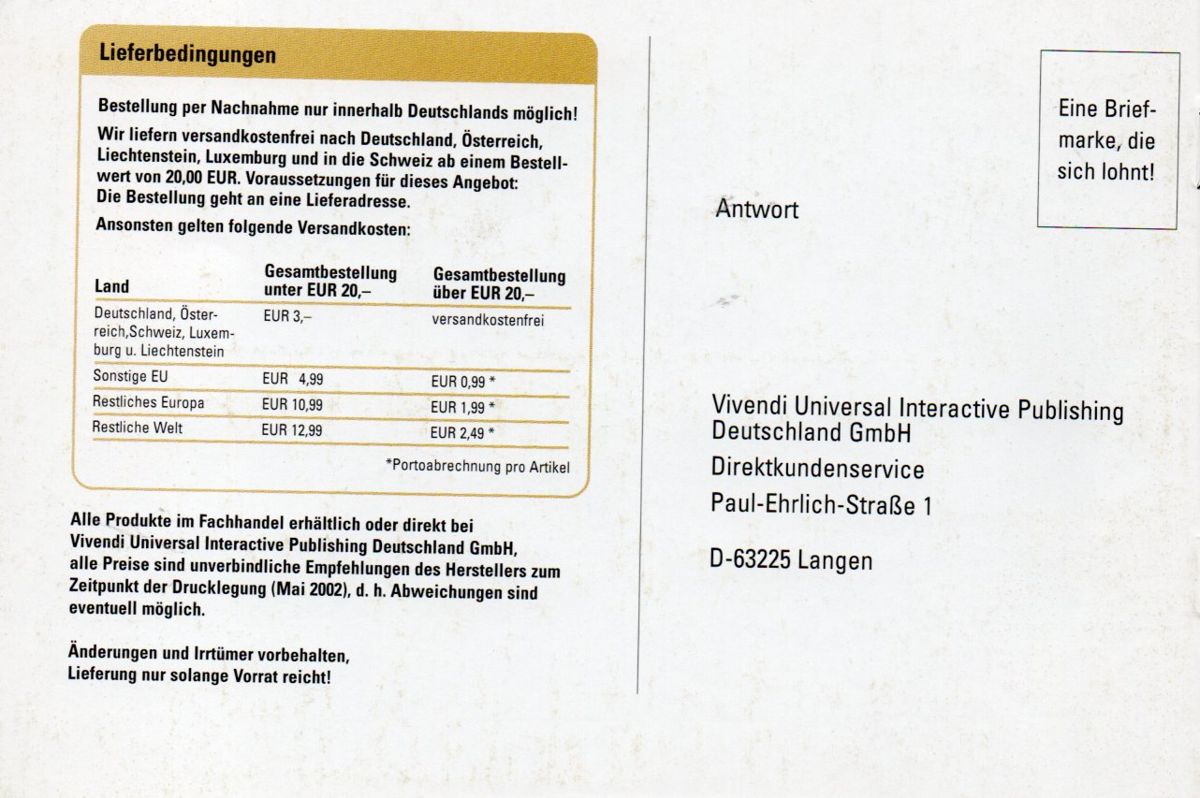 Lieferbedingungen

Bestellung per Nachnahme nur innerhalb Deutschlands möglich!

Wir liefern versandkostenfrei nach Deutschland, Österreich, Liechtenstein, Luxemburg und in die Schweiz ab einem Bestellwert von 20,00 EUR. Voraussetzungen für dieses Angebot: Die Bestellung geht an eine Lieferadresse.

Ansonsten gelten folgende Versandkosten:

| Land | Gesamtbestellung unter EUR 20,– | Gesamtbestellung über EUR 20,– |
|---|---|---|
| Deutschland, Österreich,Schweiz, Luxemburg u. Liechtenstein | EUR 3,– | versandkostenfrei |
| Sonstige EU | EUR 4,99 | EUR 0,99 * |
| Restliches Europa | EUR 10,99 | EUR 1,99 * |
| Restliche Welt | EUR 12,99 | EUR 2,49 * |

*Portoabrechnung pro Artikel

Alle Produkte im Fachhandel erhältlich oder direkt bei Vivendi Universal Interactive Publishing Deutschland GmbH, alle Preise sind unverbindliche Empfehlungen des Herstellers zum Zeitpunkt der Drucklegung (Mai 2002), d. h. Abweichungen sind eventuell möglich.

Änderungen und Irrtümer vorbehalten, Lieferung nur solange Vorrat reicht!

Eine Briefmarke, die sich lohnt!

Antwort

Vivendi Universal Interactive Publishing
Deutschland GmbH
Direktkundenservice
Paul-Ehrlich-Straße 1

D-63225 Langen